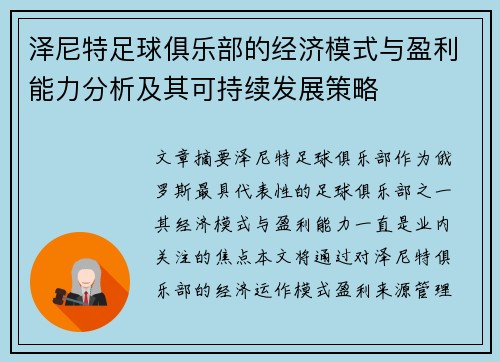 泽尼特足球俱乐部的经济模式与盈利能力分析及其可持续发展策略

文章摘要泽尼特足球俱乐部作为俄罗斯最具代表性的足球俱乐部之一其经济模式与盈利能力一直是业内关注的焦点本文将通过对泽尼特俱乐部的经济运作模式盈利来源管理